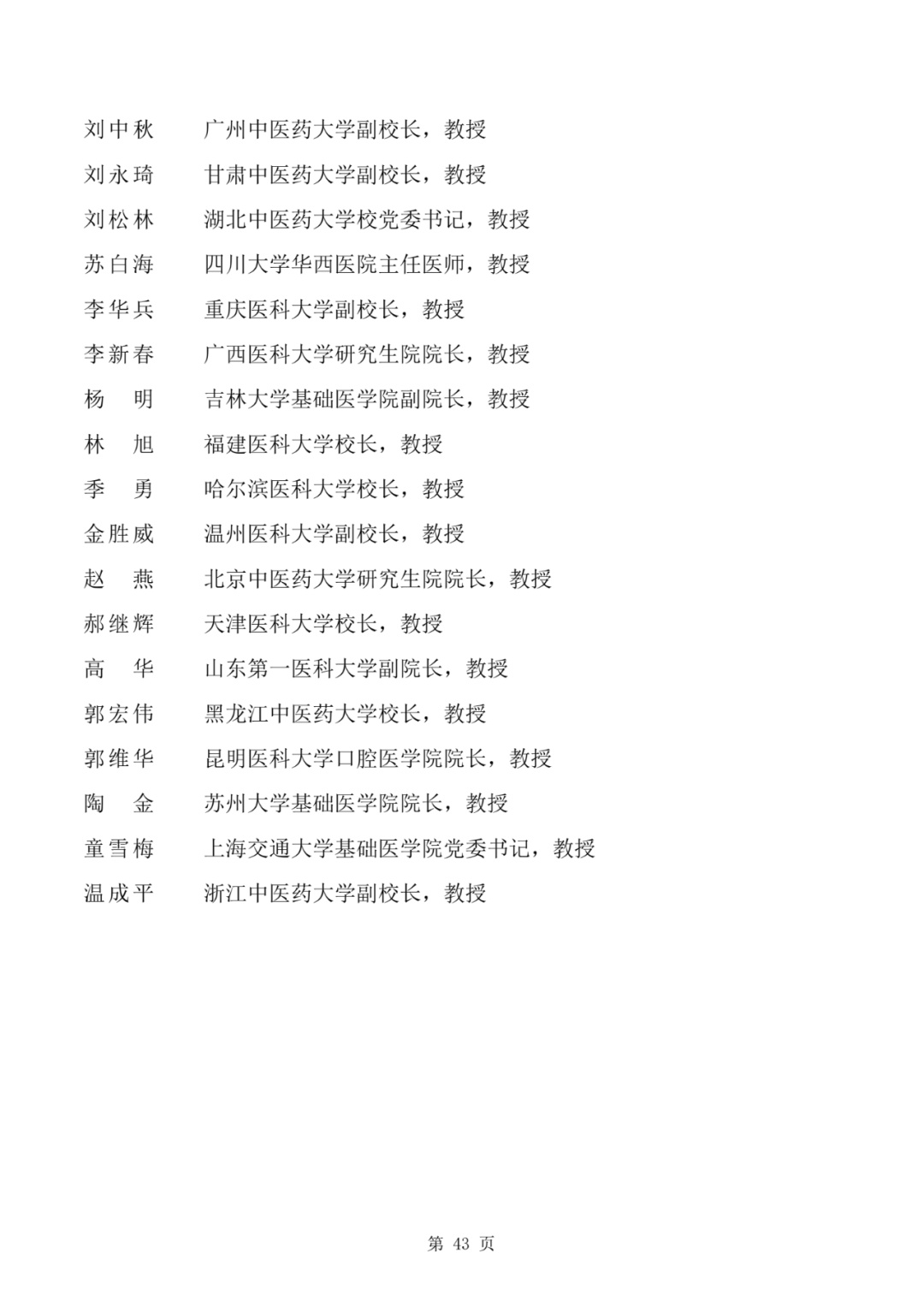 刘中秋　广州中医药大学副校长，教授

刘永琦　甘肃中医药大学副校长，教授

刘松林　湖北中医药大学校党委书记，教授

苏白海　四川大学华西医院主任医师，教授

李华兵　重庆医科大学副校长，教授

李新春　广西医科大学研究生院院长，教授

杨　明　吉林大学基础医学院副院长，教授

林　旭　福建医科大学校长，教授

季　勇　哈尔滨医科大学校长，教授

金胜威　温州医科大学副校长，教授

赵　燕　北京中医药大学研究生院院长，教授

郝继辉　天津医科大学校长，教授

高　华　山东第一医科大学副院长，教授

郭宏伟　黑龙江中医药大学校长，教授

郭维华　昆明医科大学口腔医学院院长，教授

陶　金　苏州大学基础医学院院长，教授

童雪梅　上海交通大学基础医学院党委书记，教授

温成平　浙江中医药大学副校长，教授

第 43 页